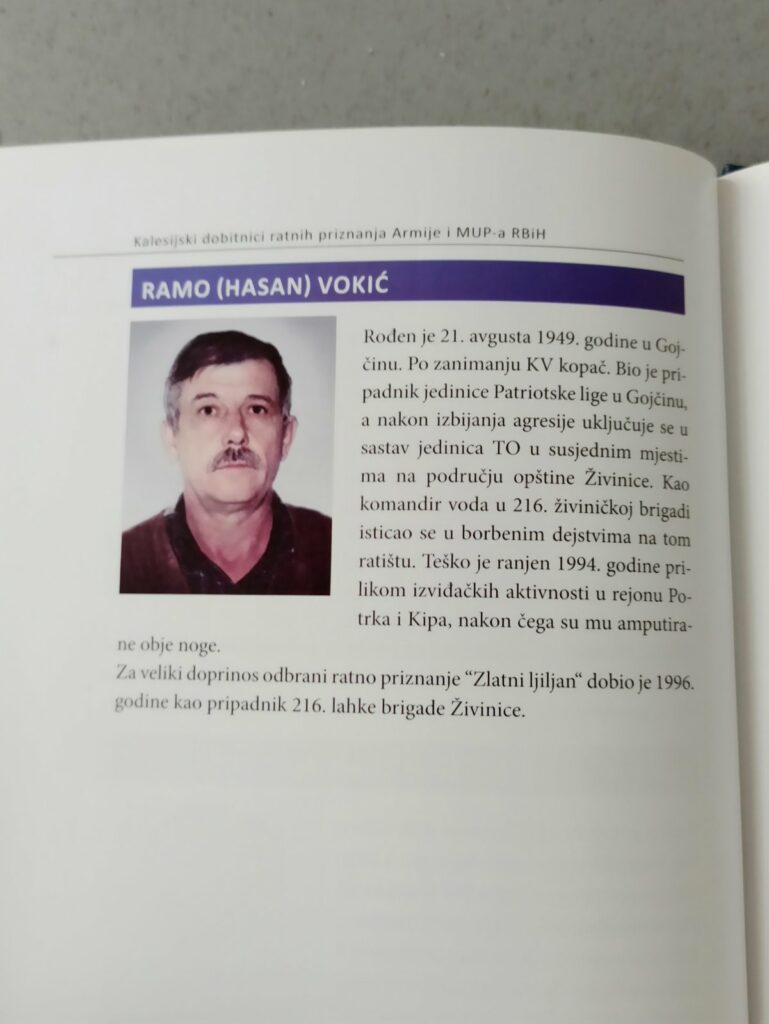 Kalesijski dobitnici ratnih priznanja Armije i MUP-a RBiH

RAMO (HASAN) VOKIĆ

Rođen je 21. avgusta 1949. godine u Gojčinu. Po zanimanju KV kopač. Bio je pripadnik jedinice Patriotske lige u Gojčinu, a nakon izbijanja agresije uključuje se u sastav jedinica TO u susjednim mjestima na području opštine Živinice. Kao komandir voda u 216. živiničkoj brigadi isticao se u borbenim dejstvima na tom ratištu. Teško je ranjen 1994. godine prilikom izviđačkih aktivnosti u rejonu Potrka i Kipa, nakon čega su mu amputirane obje noge.

Za veliki doprinos odbrani ratno priznanje "Zlatni ljiljan" dobio je 1996. godine kao pripadnik 216. lahke brigade Živinice.